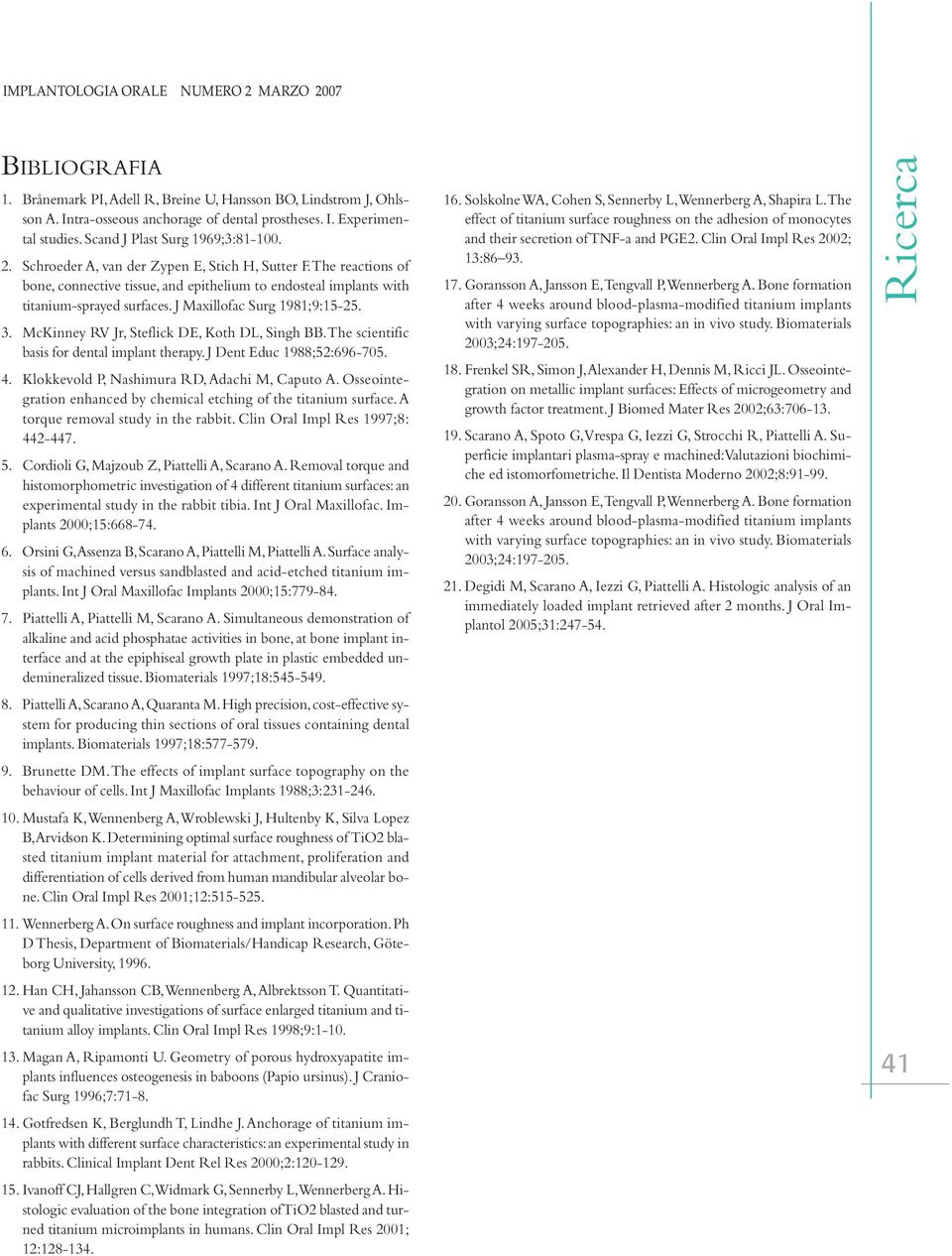 IMPLANTOLOGIA ORALE NUMERO 2 MARZO 2007

BIBLIOGRAFIA

1. Brånemark PI, Adell R, Breine U, Hansson BO, Lindstrom J, Ohlsson A. Intra-osseous anchorage of dental prostheses. I. Experimental studies. Scand J Plast Surg 1969;3:81-100.

2. Schroeder A, van der Zypen E, Stich H, Sutter F. The reactions of bone, connective tissue, and epithelium to endosteal implants with titanium-sprayed surfaces. J Maxillofac Surg 1981;9:15-25.

3. McKinney RV Jr, Steflick DE, Koth DL, Singh BB. The scientific basis for dental implant therapy. J Dent Educ 1988;52:696-705.

4. Klokkevold P, Nashimura RD, Adachi M, Caputo A. Osseointegration enhanced by chemical etching of the titanium surface. A torque removal study in the rabbit. Clin Oral Impl Res 1997;8: 442-447.

5. Cordioli G, Majzoub Z, Piattelli A, Scarano A. Removal torque and histomorphometric investigation of 4 different titanium surfaces: an experimental study in the rabbit tibia. Int J Oral Maxillofac. Implants 2000;15:668-74.

6. Orsini G, Assenza B, Scarano A, Piattelli M, Piattelli A. Surface analysis of machined versus sandblasted and acid-etched titanium implants. Int J Oral Maxillofac Implants 2000;15:779-84.

7. Piattelli A, Piattelli M, Scarano A. Simultaneous demonstration of alkaline and acid phosphatae activities in bone, at bone implant interface and at the epiphiseal growth plate in plastic embedded undemineralized tissue. Biomaterials 1997;18:545-549.

8. Piattelli A, Scarano A, Quaranta M. High precision, cost-effective system for producing thin sections of oral tissues containing dental implants. Biomaterials 1997;18:577-579.

9. Brunette DM. The effects of implant surface topography on the behaviour of cells. Int J Maxillofac Implants 1988;3:231-246.

10. Mustafa K, Wennenberg A, Wroblewski J, Hultenby K, Silva Lopez B, Arvidson K. Determining optimal surface roughness of TiO2 blasted titanium implant material for attachment, proliferation and differentiation of cells derived from human mandibular alveolar bone. Clin Oral Impl Res 2001;12:515-525.

11. Wennerberg A. On surface roughness and implant incorporation. Ph D Thesis, Department of Biomaterials/Handicap Research, Göteborg University, 1996.

12. Han CH, Jahansson CB, Wennenberg A, Albrektsson T. Quantitative and qualitative investigations of surface enlarged titanium and titanium alloy implants. Clin Oral Impl Res 1998;9:1-10.

13. Magan A, Ripamonti U. Geometry of porous hydroxyapatite implants influences osteogenesis in baboons (Papio ursinus). J Craniofac Surg 1996;7:71-8.

14. Gotfredsen K, Berglundh T, Lindhe J. Anchorage of titanium implants with different surface characteristics: an experimental study in rabbits. Clinical Implant Dent Rel Res 2000;2:120-129.

15. Ivanoff CJ, Hallgren C, Widmark G, Sennerby L, Wennerberg A. Histologic evaluation of the bone integration of TiO2 blasted and turned titanium microimplants in humans. Clin Oral Impl Res 2001; 12:128-134.

16. Solskolne WA, Cohen S, Sennerby L, Wennerberg A, Shapira L. The effect of titanium surface roughness on the adhesion of monocytes and their secretion of TNF-a and PGE2. Clin Oral Impl Res 2002; 13:86–93.

17. Goransson A, Jansson E, Tengvall P, Wennerberg A. Bone formation after 4 weeks around blood-plasma-modified titanium implants with varying surface topographies: an in vivo study. Biomaterials 2003;24:197-205.

18. Frenkel SR, Simon J, Alexander H, Dennis M, Ricci JL. Osseointegration on metallic implant surfaces: Effects of microgeometry and growth factor treatment. J Biomed Mater Res 2002;63:706-13.

19. Scarano A, Spoto G, Vrespa G, Iezzi G, Strocchi R, Piattelli A. Superficie implantari plasma-spray e machined: Valutazioni biochimiche ed istomorfometriche. Il Dentista Moderno 2002;8:91-99.

20. Goransson A, Jansson E, Tengvall P, Wennerberg A. Bone formation after 4 weeks around blood-plasma-modified titanium implants with varying surface topographies: an in vivo study. Biomaterials 2003;24:197-205.

21. Degidi M, Scarano A, Iezzi G, Piattelli A. Histologic analysis of an immediately loaded implant retrieved after 2 months. J Oral Implantol 2005;31:247-54.

Ricerca

41